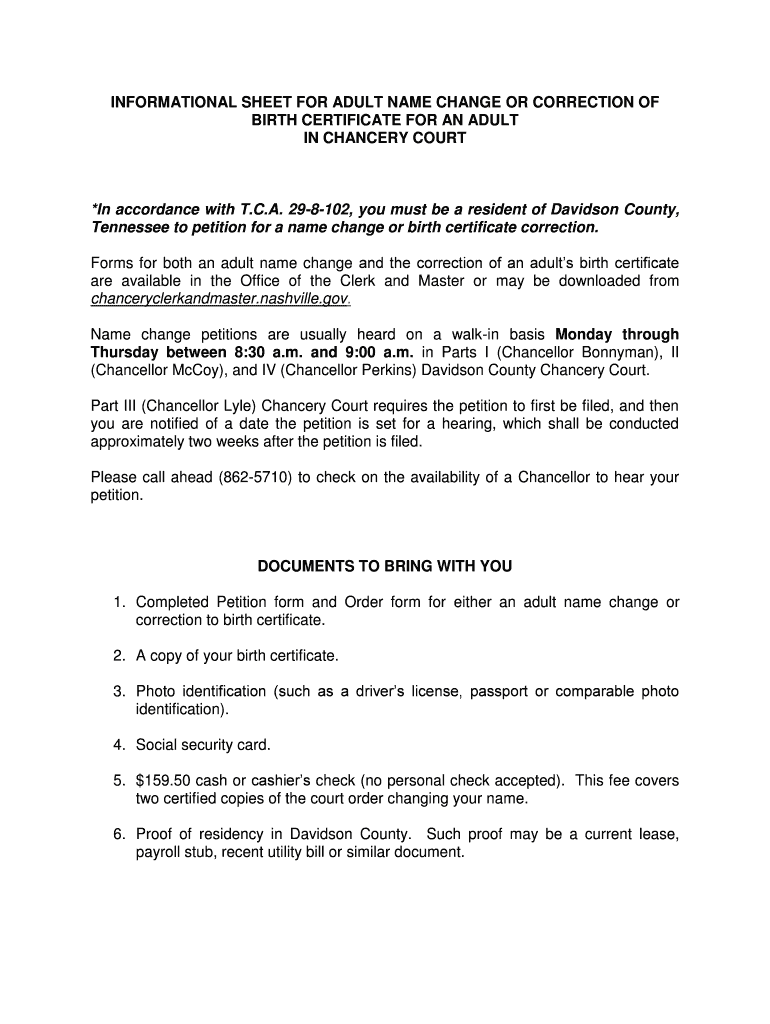 INFORMATIONAL SHEET FOR ADULT NAME CHANGE OR CORRECTION OF BIRTH CERTIFICATE FOR AN ADULT IN CHANCERY COURT

*In accordance with T.C.A. 29-8-102, you must be a resident of Davidson County, Tennessee to petition for a name change or birth certificate correction.

Forms for both an adult name change and the correction of an adult's birth certificate are available in the Office of the Clerk and Master or may be downloaded from chanceryclerkandmaster.nashville.gov.

Name change petitions are usually heard on a walk-in basis Monday through Thursday between 8:30 a.m. and 9:00 a.m. in Parts I (Chancellor Bonnyman), II (Chancellor McCoy), and IV (Chancellor Perkins) Davidson County Chancery Court.

Part III (Chancellor Lyle) Chancery Court requires the petition to first be filed, and then you are notified of a date the petition is set for a hearing, which shall be conducted approximately two weeks after the petition is filed.

Please call ahead (862-5710) to check on the availability of a Chancellor to hear your petition.

DOCUMENTS TO BRING WITH YOU

1. Completed Petition form and Order form for either an adult name change or correction to birth certificate.

2. A copy of your birth certificate.

3. Photo identification (such as a driver's license, passport or comparable photo identification).

4. Social security card.

5. $159.50 cash or cashier's check (no personal check accepted). This fee covers two certified copies of the court order changing your name.

6. Proof of residency in Davidson County. Such proof may be a current lease, payroll stub, recent utility bill or similar document.